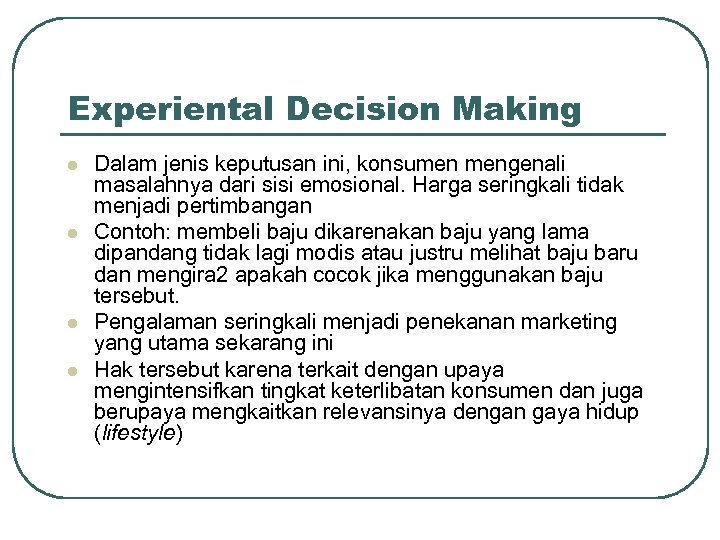 Experiental Decision Making

• Dalam jenis keputusan ini, konsumen mengenali masalahnya dari sisi emosional. Harga seringkali tidak menjadi pertimbangan
• Contoh: membeli baju dikarenakan baju yang lama dipandang tidak lagi modis atau justru melihat baju baru dan mengira2 apakah cocok jika menggunakan baju tersebut.
• Pengalaman seringkali menjadi penekanan marketing yang utama sekarang ini
• Hak tersebut karena terkait dengan upaya mengintensifkan tingkat keterlibatan konsumen dan juga berupaya mengkaitkan relevansinya dengan gaya hidup (lifestyle)